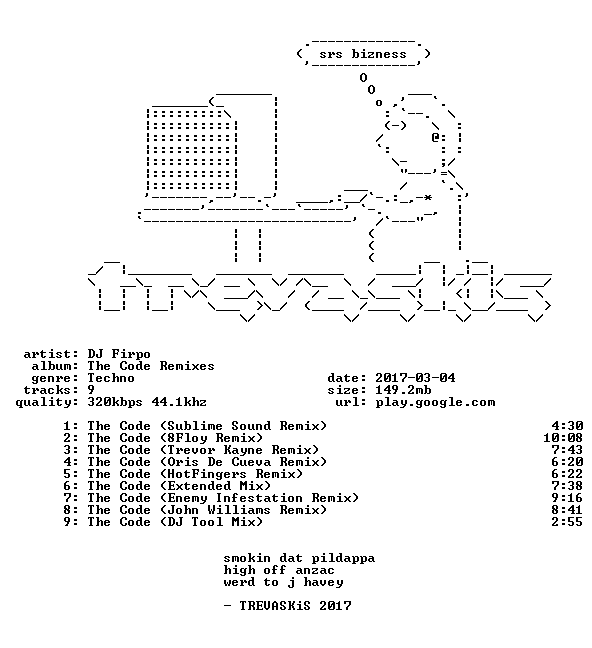 srs bizness

artist: DJ Firpo
album: The Code Remixes
genre: Techno
tracks: 9
quality: 320kbps 44.1khz

date: 2017-03-04
size: 149.2mb
url: play.google.com

1: The Code (Sublime Sound Remix) 4:30
2: The Code (8Floy Remix) 10:08
3: The Code (Trevor Kayne Remix) 7:43
4: The Code (Oris De Cueva Remix) 6:20
5: The Code (HotFingers Remix) 6:22
6: The Code (Extended Mix) 7:38
7: The Code (Enemy Infestation Remix) 9:16
8: The Code (John Williams Remix) 8:41
9: The Code (DJ Tool Mix) 2:55

smokin dat pildappa
high off anzac
werd to j havey

- TREVASKiS 2017